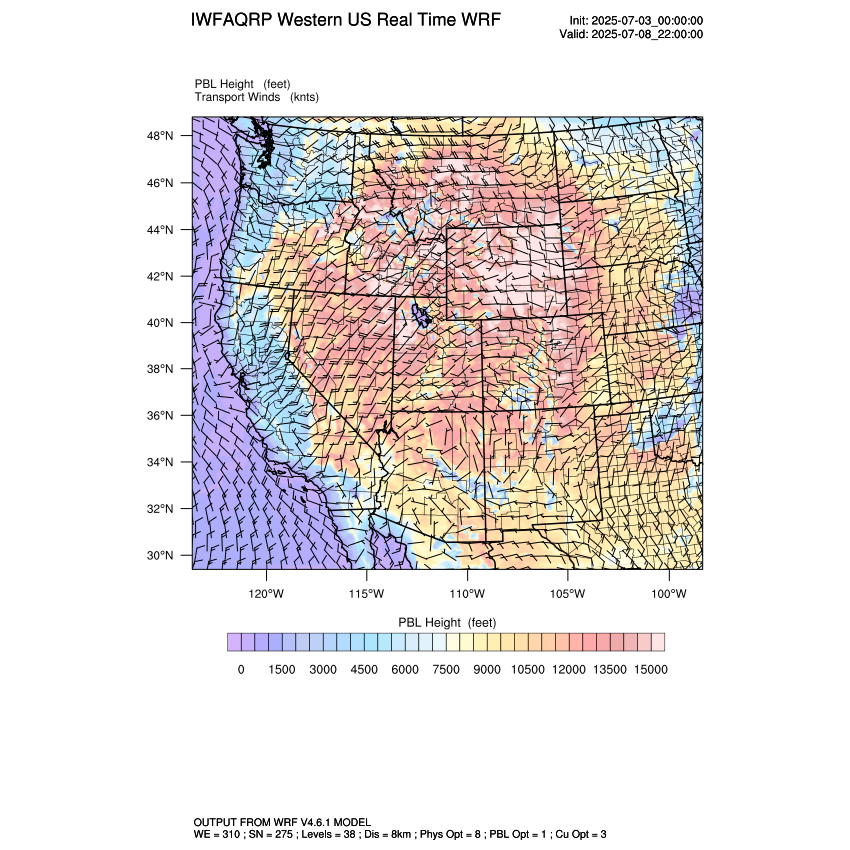 IWFAQRP Western US Real Time WRF

Init: 2025-07-03_00:00:00
Valid: 2025-07-08_22:00:00

PBL Height (feet)
Transport Winds (knts)

48°N
46°N
44°N
42°N
40°N
38°N
36°N
34°N
32°N
30°N

120°W 115°W 110°W 105°W 100°W

PBL Height (feet)

0 1500 3000 4500 6000 7500 9000 10500 12000 13500 15000

OUTPUT FROM WRF V4.6.1 MODEL
WE = 310 ; SN = 275 ; Levels = 38 ; Dis = 8km ; Phys Opt = 8 ; PBL Opt = 1 ; Cu Opt = 3